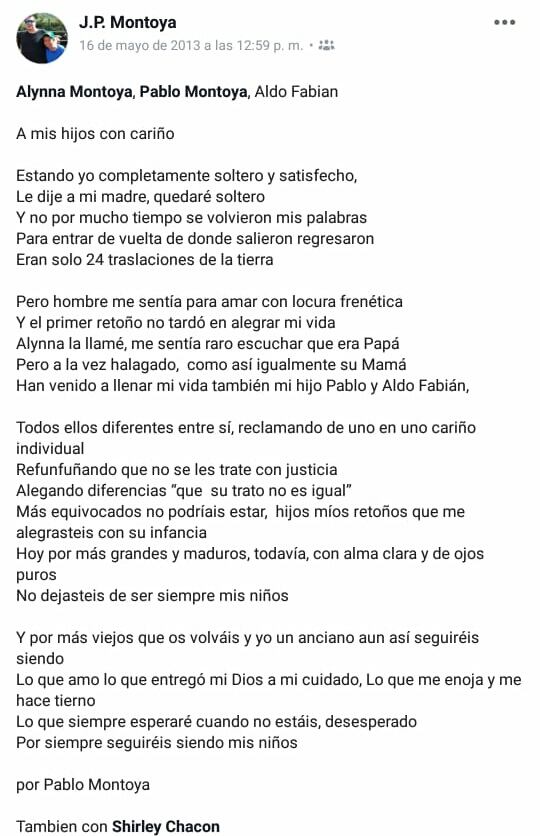 J.P. Montoya
16 de mayo de 2013 a las 12:59 p. m. •

Alynna Montoya, Pablo Montoya, Aldo Fabian

A mis hijos con cariño

Estando yo completamente soltero y satisfecho,
Le dije a mi madre, quedaré soltero
Y no por mucho tiempo se volvieron mis palabras
Para entrar de vuelta de donde salieron regresaron
Eran solo 24 traslaciones de la tierra

Pero hombre me sentía para amar con locura frenética
Y el primer retoño no tardó en alegrar mi vida
Alynna la llamé, me sentía raro escuchar que era Papá
Pero a la vez halagado, como así igualmente su Mamá
Han venido a llenar mi vida también mi hijo Pablo y Aldo Fabián,

Todos ellos diferentes entre sí, reclamando de uno en uno cariño individual
Refunfuñando que no se les trate con justicia
Alegando diferencias "que su trato no es igual"
Más equivocados no podríais estar, hijos míos retoños que me alegrasteis con su infancia
Hoy por más grandes y maduros, todavía, con alma clara y de ojos puros
No dejasteis de ser siempre mis niños

Y por más viejos que os volváis y yo un anciano aun así seguiréis siendo
Lo que amo lo que entregó mi Dios a mi cuidado, Lo que me enoja y me hace tierno
Lo que siempre esperaré cuando no estáis, desesperado
Por siempre seguiréis siendo mis niños

por Pablo Montoya

Tambien con Shirley Chacon